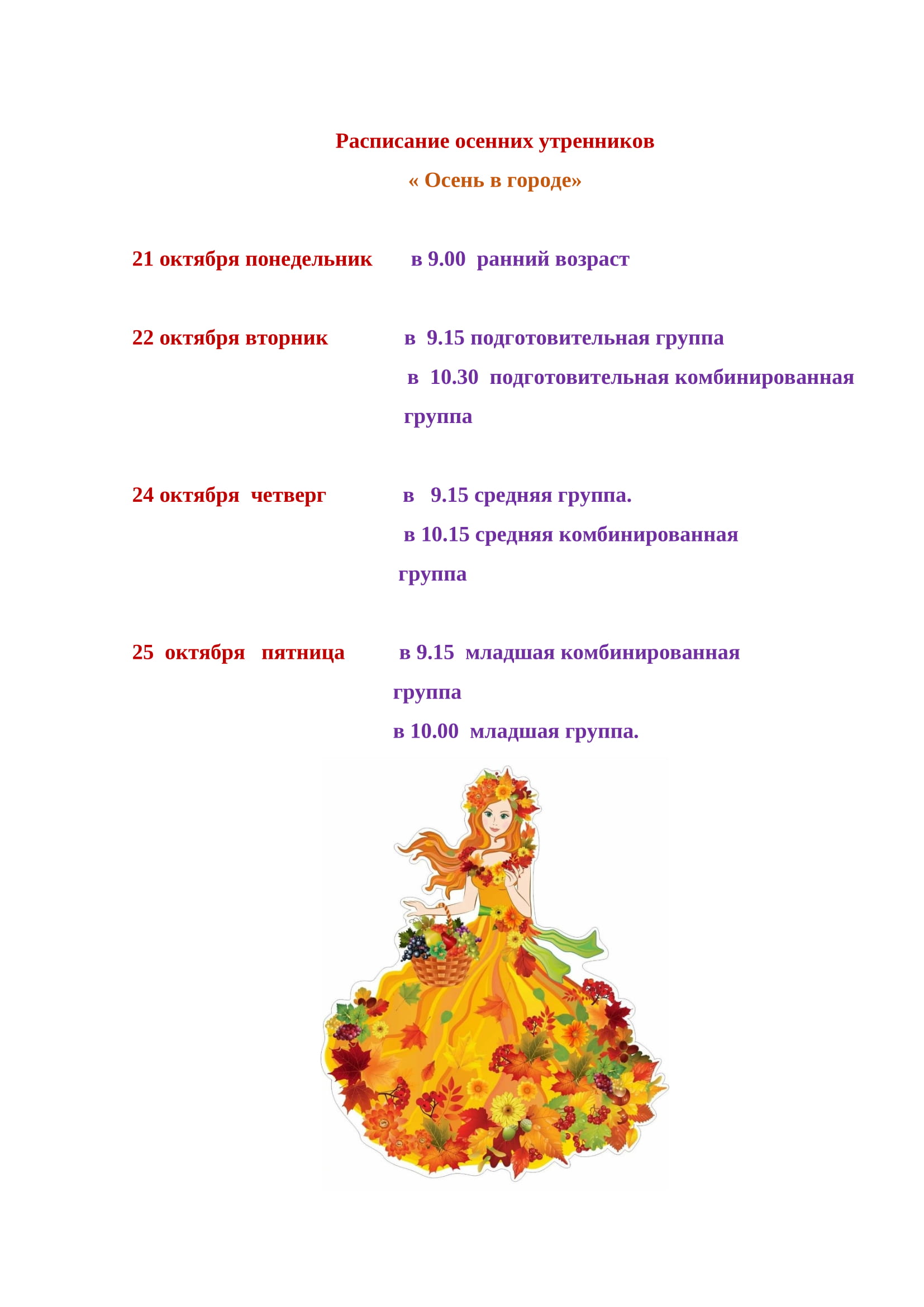 Расписание осенних утренников

« Осень в городе»

21 октября понедельник в 9.00 ранний возраст

22 октября вторник в 9.15 подготовительная группа
в 10.30 подготовительная комбинированная группа

24 октября четверг в 9.15 средняя группа.
в 10.15 средняя комбинированная группа

25 октября пятница в 9.15 младшая комбинированная группа
в 10.00 младшая группа.